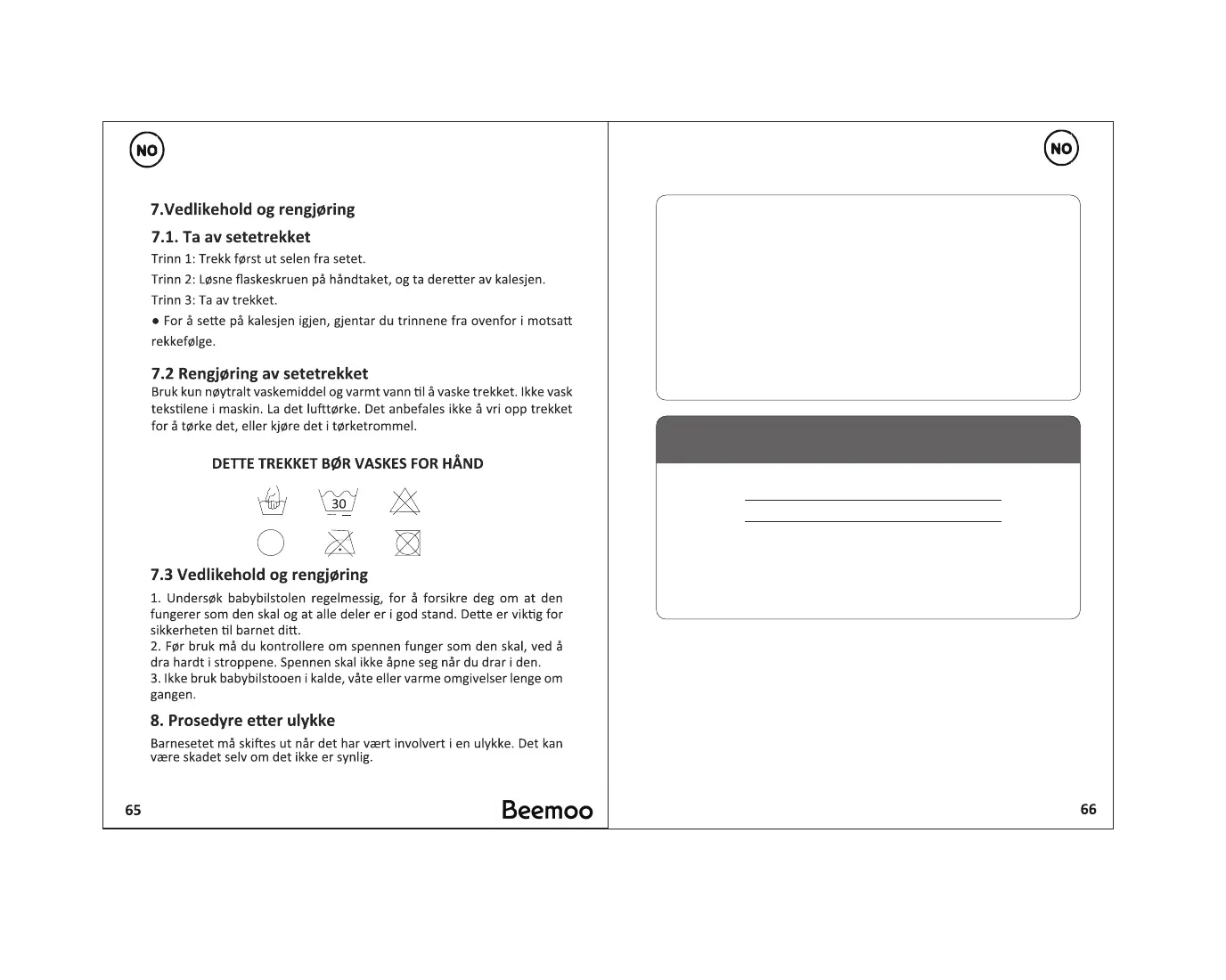 NO

7.Vedlikehold og rengjøring

7.1. Ta av setetrekket

Trinn 1: Trekk først ut selen fra setet.

Trinn 2: Løsne flaskeskruen på håndtaket, og ta deretter av kalesjen.

Trinn 3: Ta av trekket.

● For å sette på kalesjen igjen, gjentar du trinnene fra ovenfor i motsatt rekkefølge.

7.2 Rengjøring av setetrekket

Bruk kun nøytralt vaskemiddel og varmt vann til å vaske trekket. Ikke vask tekstilene i maskin. La det lufttørke. Det anbefales ikke å vri opp trekket for å tørke det, eller kjøre det i tørketrommel.

DETTE TREKKET BØR VASKES FOR HÅND

30

7.3 Vedlikehold og rengjøring

1. Undersøk babybilstolen regelmessig, for å forsikre deg om at den fungerer som den skal og at alle deler er i god stand. Dette er viktig for sikkerheten til barnet ditt.
2. Før bruk må du kontrollere om spennen funger som den skal, ved å dra hardt i stroppene. Spennen skal ikke åpne seg når du drar i den.
3. Ikke bruk babybilstooen i kalde, våte eller varme omgivelser lenge om gangen.

8. Prosedyre etter ulykke

Barnesetet må skiftes ut når det har vært involvert i en ulykke. Det kan være skadet selv om det ikke er synlig.

65

Beemoo

NO

66